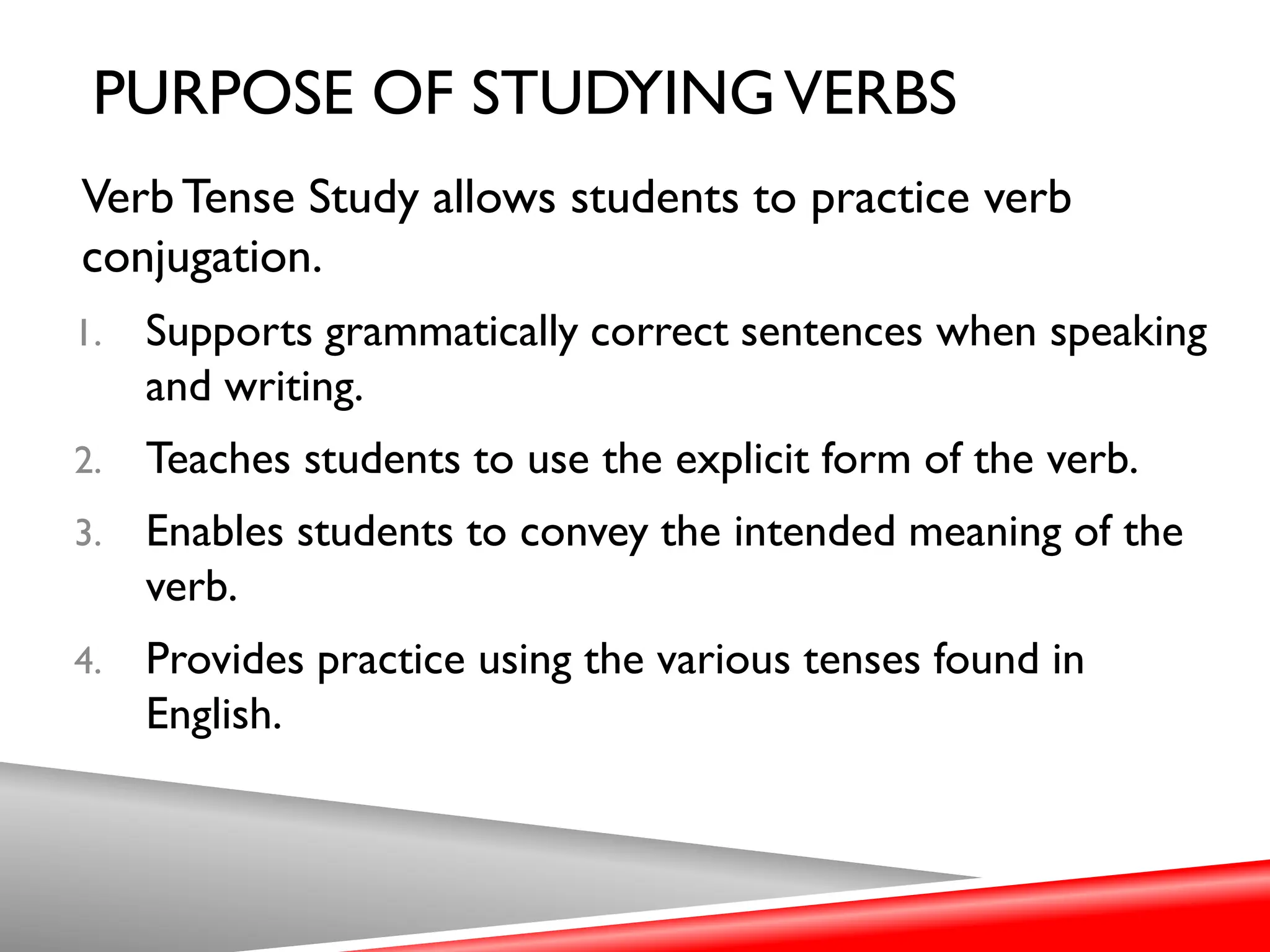 PURPOSE OF STUDYING VERBS

Verb Tense Study allows students to practice verb conjugation.

1. Supports grammatically correct sentences when speaking and writing.
2. Teaches students to use the explicit form of the verb.
3. Enables students to convey the intended meaning of the verb.
4. Provides practice using the various tenses found in English.